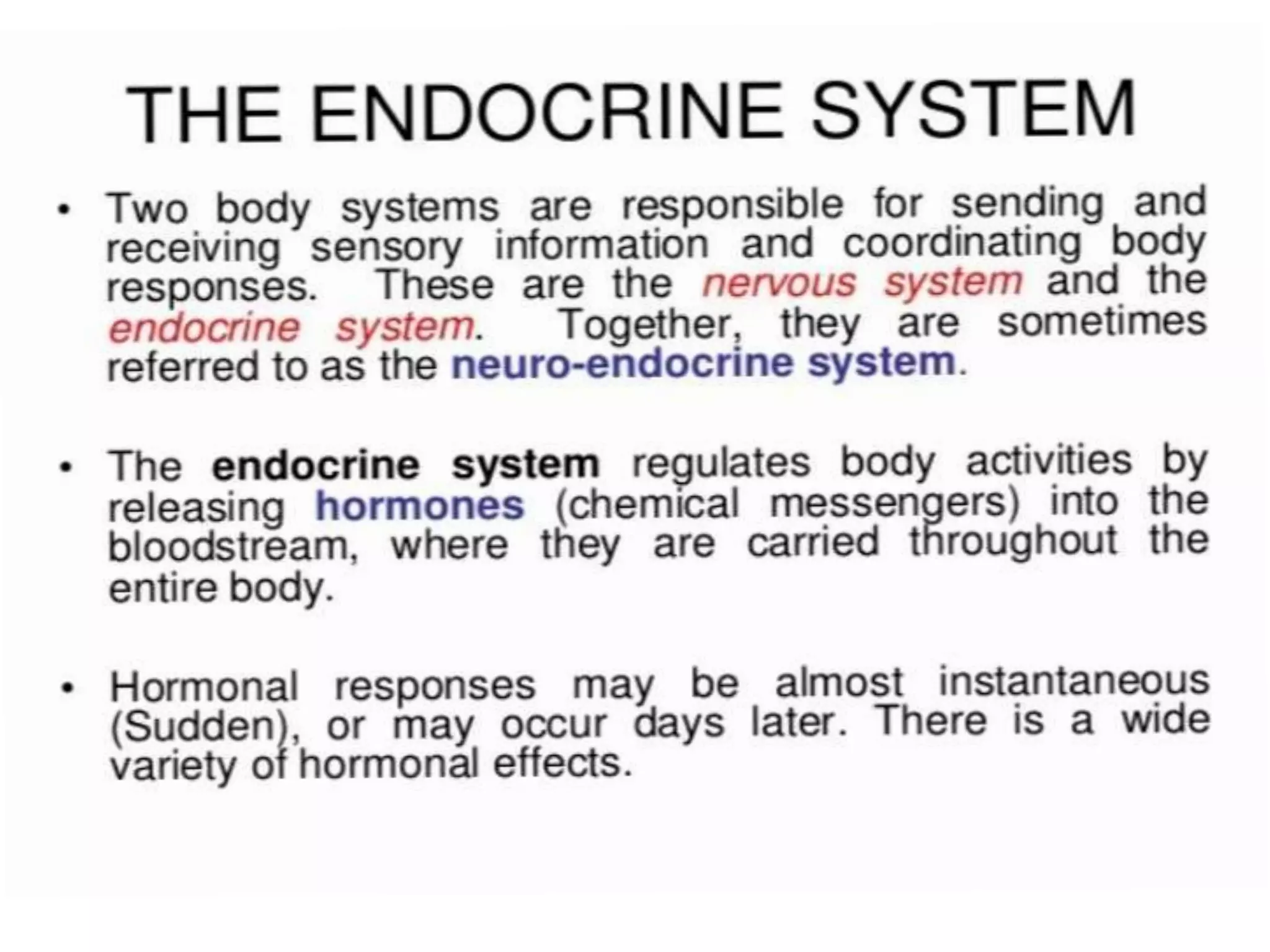 THE ENDOCRINE SYSTEM

• Two body systems are responsible for sending and receiving sensory information and coordinating body responses. These are the nervous system and the endocrine system. Together, they are sometimes referred to as the neuro-endocrine system.

• The endocrine system regulates body activities by releasing hormones (chemical messengers) into the bloodstream, where they are carried throughout the entire body.

• Hormonal responses may be almost instantaneous (Sudden), or may occur days later. There is a wide variety of hormonal effects.